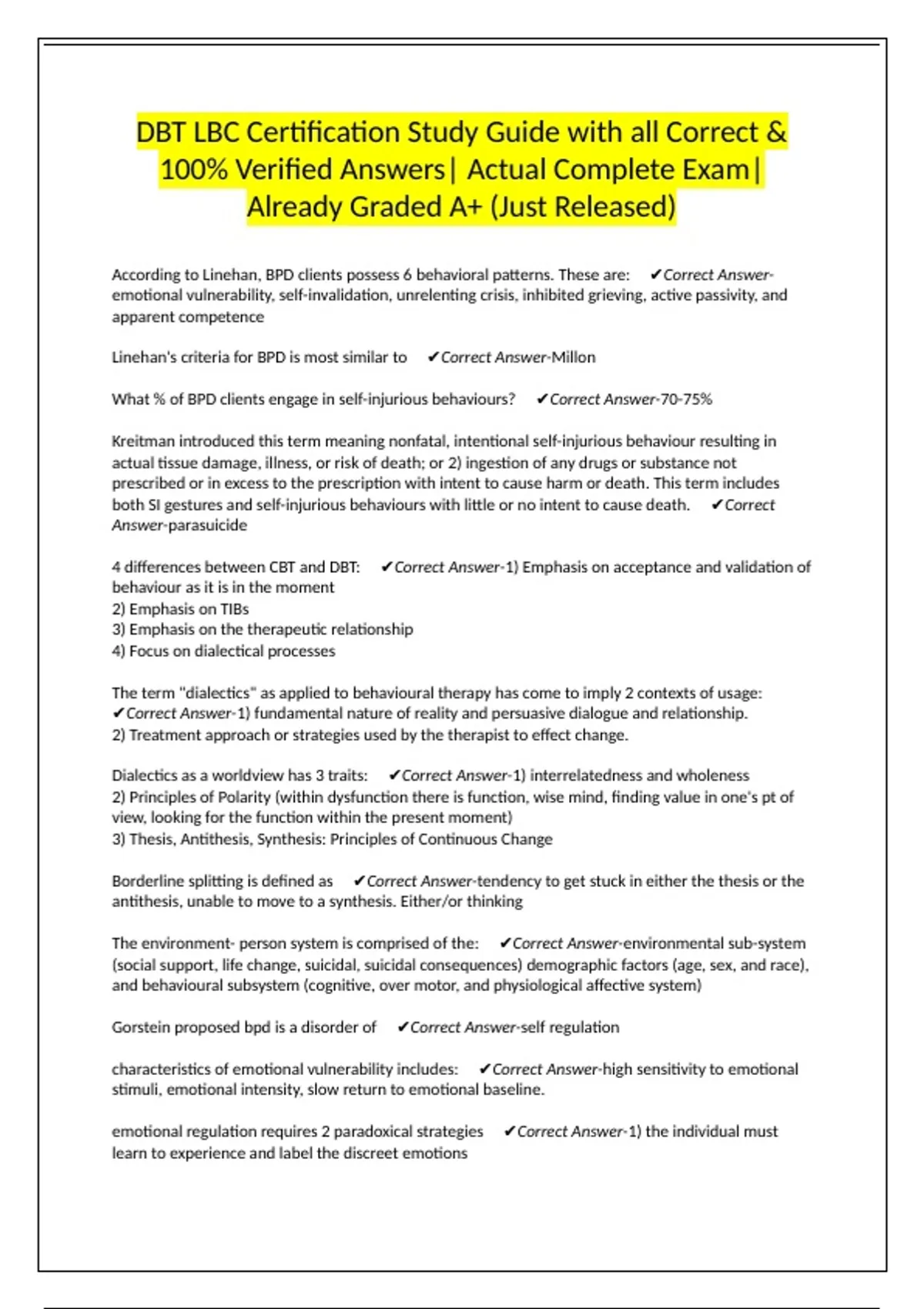 DBT LBC Certification Study Guide with all Correct & 100% Verified Answers| Actual Complete Exam| Already Graded A+ (Just Released)

According to Linehan, BPD clients possess 6 behavioral patterns. These are: ✔Correct Answer-emotional vulnerability, self-invalidation, unrelenting crisis, inhibited grieving, active passivity, and apparent competence

Linehan's criteria for BPD is most similar to ✔Correct Answer-Millon

What % of BPD clients engage in self-injurious behaviours? ✔Correct Answer-70-75%

Kreitman introduced this term meaning nonfatal, intentional self-injurious behaviour resulting in actual tissue damage, illness, or risk of death; or 2) ingestion of any drugs or substance not prescribed or in excess to the prescription with intent to cause harm or death. This term includes both SI gestures and self-injurious behaviours with little or no intent to cause death. ✔Correct Answer-parasuicide

4 differences between CBT and DBT: ✔Correct Answer-1) Emphasis on acceptance and validation of behaviour as it is in the moment
2) Emphasis on TIBs
3) Emphasis on the therapeutic relationship
4) Focus on dialectical processes

The term "dialectics" as applied to behavioural therapy has come to imply 2 contexts of usage: ✔Correct Answer-1) fundamental nature of reality and persuasive dialogue and relationship.
2) Treatment approach or strategies used by the therapist to effect change.

Dialectics as a worldview has 3 traits: ✔Correct Answer-1) interrelatedness and wholeness
2) Principles of Polarity (within dysfunction there is function, wise mind, finding value in one's pt of view, looking for the function within the present moment)
3) Thesis, Antithesis, Synthesis: Principles of Continuous Change

Borderline splitting is defined as ✔Correct Answer-tendency to get stuck in either the thesis or the antithesis, unable to move to a synthesis. Either/or thinking

The environment- person system is comprised of the: ✔Correct Answer-environmental sub-system (social support, life change, suicidal, suicidal consequences) demographic factors (age, sex, and race), and behavioural subsystem (cognitive, over motor, and physiological affective system)

Gorstein proposed bpd is a disorder of ✔Correct Answer-self regulation

characteristics of emotional vulnerability includes: ✔Correct Answer-high sensitivity to emotional stimuli, emotional intensity, slow return to emotional baseline.

emotional regulation requires 2 paradoxical strategies ✔Correct Answer-1) the individual must learn to experience and label the discreet emotions